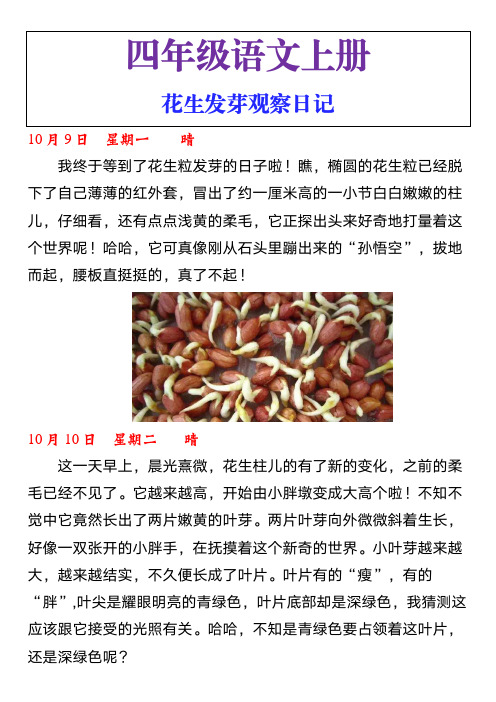 四年级语文上册

花生发芽观察日记

10月9日　星期一　　晴

我终于等到了花生粒发芽的日子啦！瞧，椭圆的花生粒已经脱下了自己薄薄的红外套，冒出了约一厘米高的一小节白白嫩嫩的柱儿，仔细看，还有点点浅黄的柔毛，它正探出头来好奇地打量着这个世界呢！哈哈，它可真像刚从石头里蹦出来的“孙悟空”，拔地而起，腰板直挺挺的，真了不起！

10月10日　星期二　　晴

这一天早上，晨光熹微，花生柱儿的有了新的变化，之前的柔毛已经不见了。它越来越高，开始由小胖墩变成大高个啦！不知不觉中它竟然长出了两片嫩黄的叶芽。两片叶芽向外微微斜着生长，好像一双张开的小胖手，在抚摸着这个新奇的世界。小叶芽越来越大，越来越结实，不久便长成了叶片。叶片有的“瘦”，有的“胖”,叶尖是耀眼明亮的青绿色，叶片底部却是深绿色，我猜测这应该跟它接受的光照有关。哈哈，不知是青绿色要占领着这叶片，还是深绿色呢？